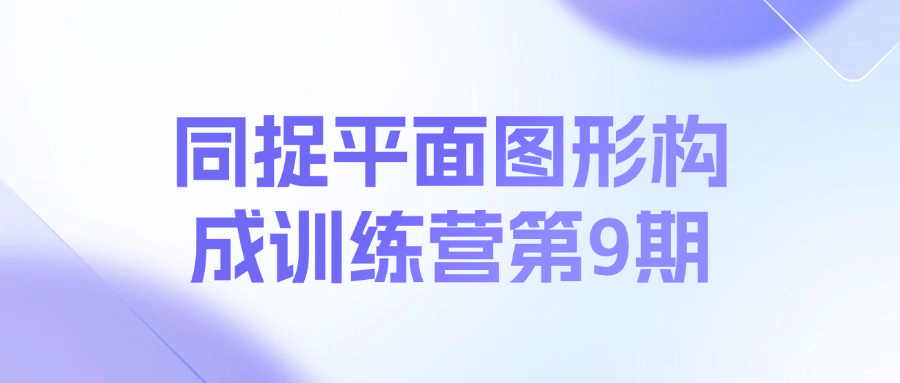 同捉平面图形构成训练营第9期